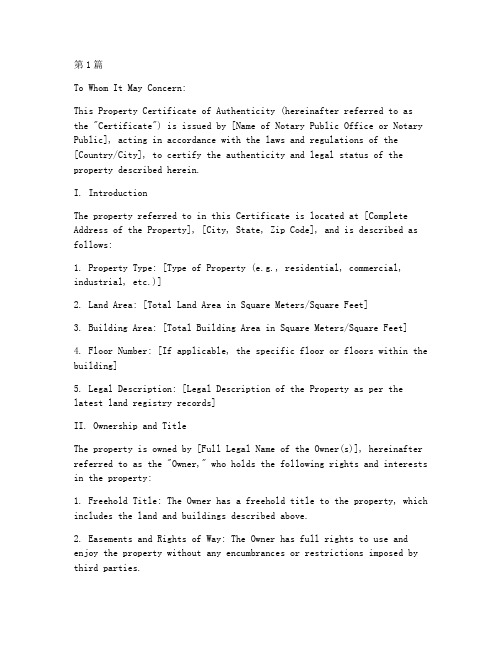 第1篇

To Whom It May Concern:

This Property Certificate of Authenticity (hereinafter referred to as the "Certificate") is issued by [Name of Notary Public Office or Notary Public], acting in accordance with the laws and regulations of the [Country/City], to certify the authenticity and legal status of the property described herein.

I. Introduction

The property referred to in this Certificate is located at [Complete Address of the Property], [City, State, Zip Code], and is described as follows:

1. Property Type: [Type of Property (e.g., residential, commercial, industrial, etc.)]

2. Land Area: [Total Land Area in Square Meters/Square Feet]

3. Building Area: [Total Building Area in Square Meters/Square Feet]

4. Floor Number: [If applicable, the specific floor or floors within the building]

5. Legal Description: [Legal Description of the Property as per the latest land registry records]

II. Ownership and Title

The property is owned by [Full Legal Name of the Owner(s)], hereinafter referred to as the "Owner," who holds the following rights and interests in the property:

1. Freehold Title: The Owner has a freehold title to the property, which includes the land and buildings described above.

2. Easements and Rights of Way: The Owner has full rights to use and enjoy the property without any encumbrances or restrictions imposed by third parties.